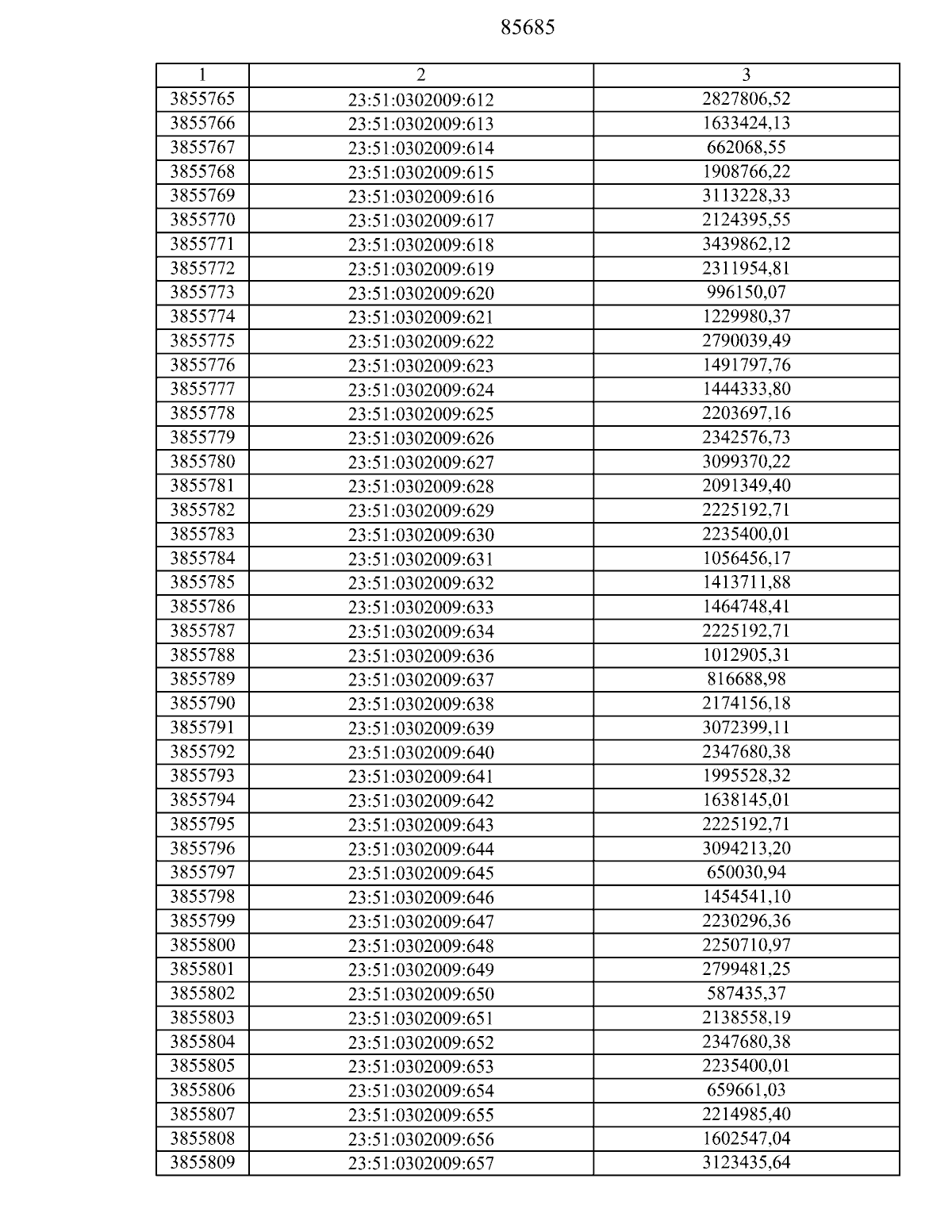 85685

| 1 | 2 | 3 |
|---|---|---|
| 3855765 | 23:51:0302009:612 | 2827806,52 |
| 3855766 | 23:51:0302009:613 | 1633424,13 |
| 3855767 | 23:51:0302009:614 | 662068,55 |
| 3855768 | 23:51:0302009:615 | 1908766,22 |
| 3855769 | 23:51:0302009:616 | 3113228,33 |
| 3855770 | 23:51:0302009:617 | 2124395,55 |
| 3855771 | 23:51:0302009:618 | 3439862,12 |
| 3855772 | 23:51:0302009:619 | 2311954,81 |
| 3855773 | 23:51:0302009:620 | 996150,07 |
| 3855774 | 23:51:0302009:621 | 1229980,37 |
| 3855775 | 23:51:0302009:622 | 2790039,49 |
| 3855776 | 23:51:0302009:623 | 1491797,76 |
| 3855777 | 23:51:0302009:624 | 1444333,80 |
| 3855778 | 23:51:0302009:625 | 2203697,16 |
| 3855779 | 23:51:0302009:626 | 2342576,73 |
| 3855780 | 23:51:0302009:627 | 3099370,22 |
| 3855781 | 23:51:0302009:628 | 2091349,40 |
| 3855782 | 23:51:0302009:629 | 2225192,71 |
| 3855783 | 23:51:0302009:630 | 2235400,01 |
| 3855784 | 23:51:0302009:631 | 1056456,17 |
| 3855785 | 23:51:0302009:632 | 1413711,88 |
| 3855786 | 23:51:0302009:633 | 1464748,41 |
| 3855787 | 23:51:0302009:634 | 2225192,71 |
| 3855788 | 23:51:0302009:636 | 1012905,31 |
| 3855789 | 23:51:0302009:637 | 816688,98 |
| 3855790 | 23:51:0302009:638 | 2174156,18 |
| 3855791 | 23:51:0302009:639 | 3072399,11 |
| 3855792 | 23:51:0302009:640 | 2347680,38 |
| 3855793 | 23:51:0302009:641 | 1995528,32 |
| 3855794 | 23:51:0302009:642 | 1638145,01 |
| 3855795 | 23:51:0302009:643 | 2225192,71 |
| 3855796 | 23:51:0302009:644 | 3094213,20 |
| 3855797 | 23:51:0302009:645 | 650030,94 |
| 3855798 | 23:51:0302009:646 | 1454541,10 |
| 3855799 | 23:51:0302009:647 | 2230296,36 |
| 3855800 | 23:51:0302009:648 | 2250710,97 |
| 3855801 | 23:51:0302009:649 | 2799481,25 |
| 3855802 | 23:51:0302009:650 | 587435,37 |
| 3855803 | 23:51:0302009:651 | 2138558,19 |
| 3855804 | 23:51:0302009:652 | 2347680,38 |
| 3855805 | 23:51:0302009:653 | 2235400,01 |
| 3855806 | 23:51:0302009:654 | 659661,03 |
| 3855807 | 23:51:0302009:655 | 2214985,40 |
| 3855808 | 23:51:0302009:656 | 1602547,04 |
| 3855809 | 23:51:0302009:657 | 3123435,64 |